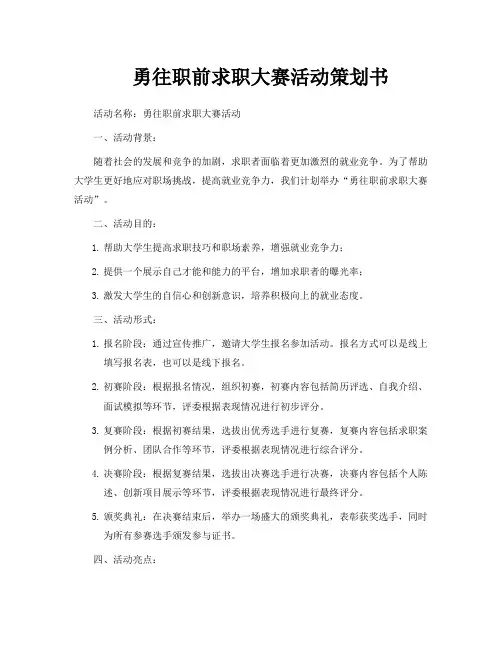 勇往职前求职大赛活动策划书

活动名称：勇往职前求职大赛活动

一、活动背景：

随着社会的发展和竞争的加剧，求职者面临着更加激烈的就业竞争。为了帮助大学生更好地应对职场挑战，提高就业竞争力，我们计划举办“勇往职前求职大赛活动”。

二、活动目的：

1. 帮助大学生提高求职技巧和职场素养，增强就业竞争力；

2. 提供一个展示自己才能和能力的平台，增加求职者的曝光率；

3. 激发大学生的自信心和创新意识，培养积极向上的就业态度。

三、活动形式：

1. 报名阶段：通过宣传推广，邀请大学生报名参加活动。报名方式可以是线上填写报名表，也可以是线下报名。

2. 初赛阶段：根据报名情况，组织初赛，初赛内容包括简历评选、自我介绍、面试模拟等环节，评委根据表现情况进行初步评分。

3. 复赛阶段：根据初赛结果，选拔出优秀选手进行复赛，复赛内容包括求职案例分析、团队合作等环节，评委根据表现情况进行综合评分。

4. 决赛阶段：根据复赛结果，选拔出决赛选手进行决赛，决赛内容包括个人陈述、创新项目展示等环节，评委根据表现情况进行最终评分。

5. 颁奖典礼：在决赛结束后，举办一场盛大的颁奖典礼，表彰获奖选手，同时为所有参赛选手颁发参与证书。

四、活动亮点：